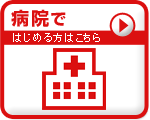 病院で
はじめる方はこちら